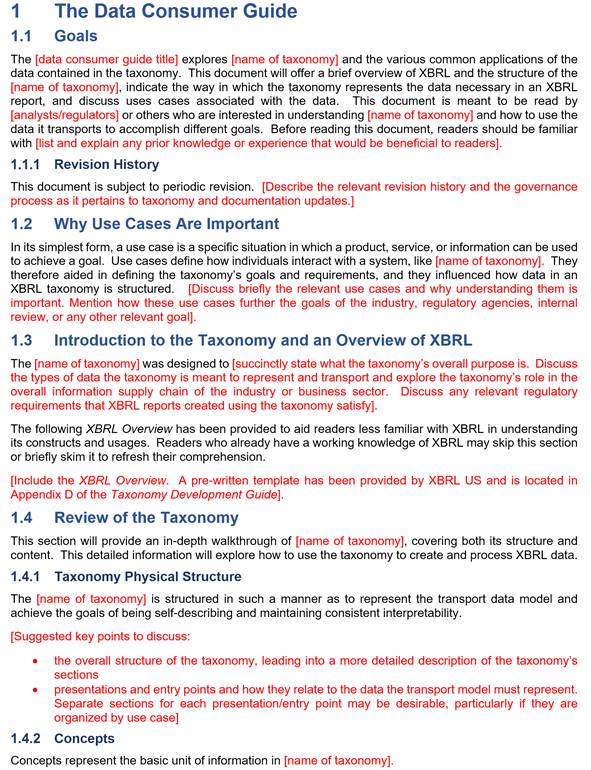 1 The Data Consumer Guide

1.1 Goals

The [data consumer guide title] explores [name of taxonomy] and the various common applications of the data contained in the taxonomy. This document will offer a brief overview of XBRL and the structure of the [name of taxonomy], indicate the way in which the taxonomy represents the data necessary in an XBRL report, and discuss uses cases associated with the data. This document is meant to be read by [analysts/regulators] or others who are interested in understanding [name of taxonomy] and how to use the data it transports to accomplish different goals. Before reading this document, readers should be familiar with [list and explain any prior knowledge or experience that would be beneficial to readers].

1.1.1 Revision History

This document is subject to periodic revision. [Describe the relevant revision history and the governance process as it pertains to taxonomy and documentation updates.]

1.2 Why Use Cases Are Important

In its simplest form, a use case is a specific situation in which a product, service, or information can be used to achieve a goal. Use cases define how individuals interact with a system, like [name of taxonomy]. They therefore aided in defining the taxonomy's goals and requirements, and they influenced how data in an XBRL taxonomy is structured. [Discuss briefly the relevant use cases and why understanding them is important. Mention how these use cases further the goals of the industry, regulatory agencies, internal review, or any other relevant goal].

1.3 Introduction to the Taxonomy and an Overview of XBRL

The [name of taxonomy] was designed to [succinctly state what the taxonomy's overall purpose is. Discuss the types of data the taxonomy is meant to represent and transport and explore the taxonomy's role in the overall information supply chain of the industry or business sector. Discuss any relevant regulatory requirements that XBRL reports created using the taxonomy satisfy].

The following XBRL Overview has been provided to aid readers less familiar with XBRL in understanding its constructs and usages. Readers who already have a working knowledge of XBRL may skip this section or briefly skim it to refresh their comprehension.

[Include the XBRL Overview. A pre-written template has been provided by XBRL US and is located in Appendix D of the Taxonomy Development Guide].

1.4 Review of the Taxonomy

This section will provide an in-depth walkthrough of [name of taxonomy], covering both its structure and content. This detailed information will explore how to use the taxonomy to create and process XBRL data.

1.4.1 Taxonomy Physical Structure

The [name of taxonomy] is structured in such a manner as to represent the transport data model and achieve the goals of being self-describing and maintaining consistent interpretability.

[Suggested key points to discuss:

• the overall structure of the taxonomy, leading into a more detailed description of the taxonomy's sections
• presentations and entry points and how they relate to the data the transport model must represent. Separate sections for each presentation/entry point may be desirable, particularly if they are organized by use case]

1.4.2 Concepts

Concepts represent the basic unit of information in [name of taxonomy].